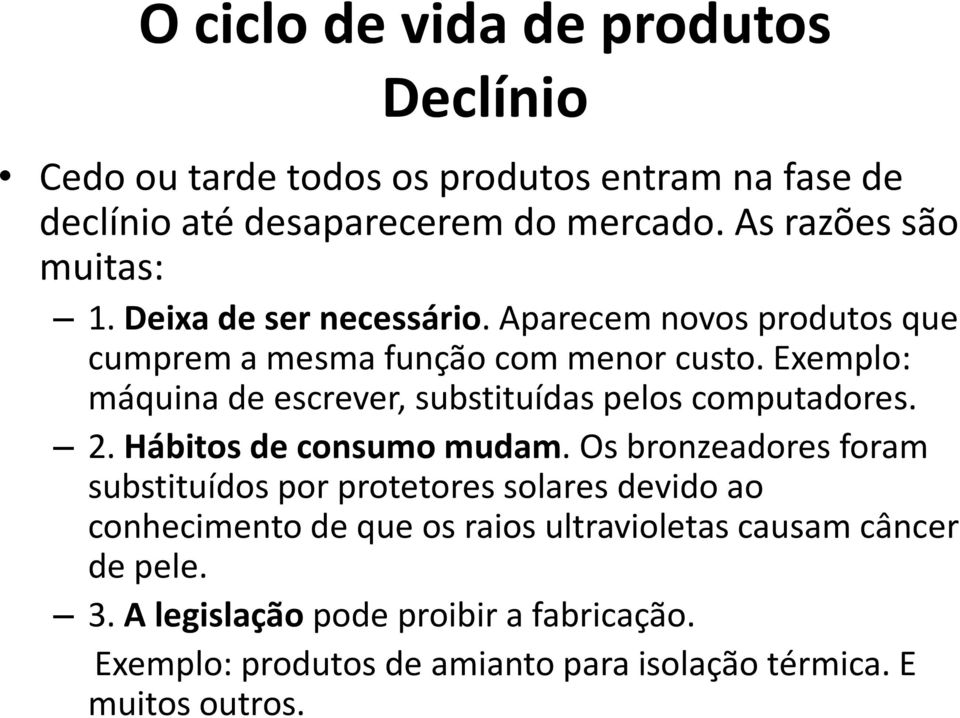 O ciclo de vida de produtos
Declínio

• Cedo ou tarde todos os produtos entram na fase de declínio até desaparecerem do mercado. As razões são muitas:
– 1. Deixa de ser necessário. Aparecem novos produtos que cumprem a mesma função com menor custo. Exemplo: máquina de escrever, substituídas pelos computadores.
– 2. Hábitos de consumo mudam. Os bronzeadores foram substituídos por protetores solares devido ao conhecimento de que os raios ultravioletas causam câncer de pele.
– 3. A legislação pode proibir a fabricação.
Exemplo: produtos de amianto para isolação térmica. E muitos outros.